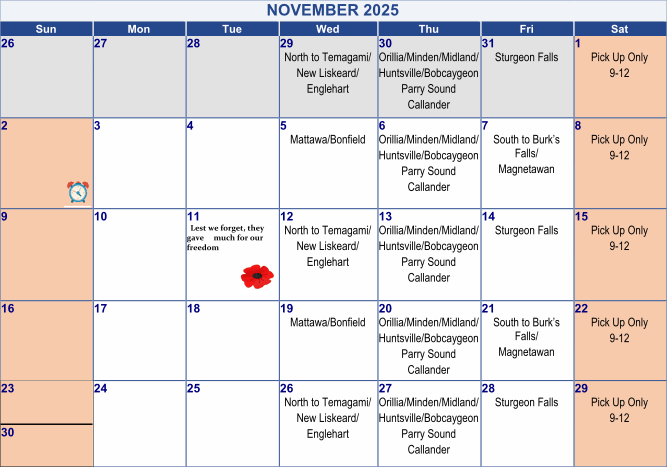 NOVEMBER 2025

| Sun | Mon | Tue | Wed | Thu | Fri | Sat |
|---|---|---|---|---|---|---|
| 26 | 27 | 28 | 29 North to Temagami/ New Liskeard/ Englehart | 30 Orillia/Minden/Midland/ Huntsville/Bobcaygeon Parry Sound Callander | 31 Sturgeon Falls | 1 Pick Up Only 9-12 |
| 2 | 3 | 4 | 5 Mattawa/Bonfield | 6 Orillia/Minden/Midland/ Huntsville/Bobcaygeon Parry Sound Callander | 7 South to Burk's Falls/ Magnetawan | 8 Pick Up Only 9-12 |
| 9 | 10 | 11 Lest we forget, they gave much for our freedom | 12 North to Temagami/ New Liskeard/ Englehart | 13 Orillia/Minden/Midland/ Huntsville/Bobcaygeon Parry Sound Callander | 14 Sturgeon Falls | 15 Pick Up Only 9-12 |
| 16 | 17 | 18 | 19 Mattawa/Bonfield | 20 Orillia/Minden/Midland/ Huntsville/Bobcaygeon Parry Sound Callander | 21 South to Burk's Falls/ Magnetawan | 22 Pick Up Only 9-12 |
| 23 30 | 24 | 25 | 26 North to Temagami/ New Liskeard/ Englehart | 27 Orillia/Minden/Midland/ Huntsville/Bobcaygeon Parry Sound Callander | 28 Sturgeon Falls | 29 Pick Up Only 9-12 |